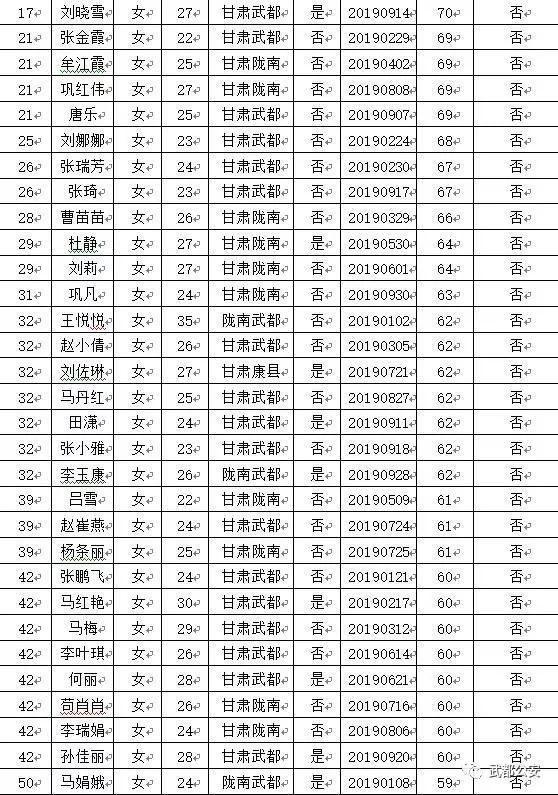 | 17 | 刘晓雪 | 女 | 27 | 甘肃武都 | 是 | 20190914 | 70 | 否 |
|---|---|---|---|---|---|---|---|---|
| 21 | 张金霞 | 女 | 22 | 甘肃武都 | 否 | 20190229 | 69 | 否 |
| 21 | 全江霞 | 女 | 25 | 甘肃陇南 | 否 | 20190402 | 69 | 否 |
| 21 | 巩红伟 | 女 | 27 | 甘肃陇南 | 否 | 20190808 | 69 | 否 |
| 21 | 唐乐 | 女 | 25 | 甘肃武都 | 否 | 20190907 | 69 | 否 |
| 25 | 刘娜娜 | 女 | 23 | 甘肃武都 | 否 | 20190224 | 68 | 否 |
| 26 | 张瑞芳 | 女 | 24 | 甘肃武都 | 否 | 20190230 | 67 | 否 |
| 26 | 张琦 | 女 | 23 | 甘肃武都 | 否 | 20190917 | 67 | 否 |
| 28 | 曹苗苗 | 女 | 26 | 甘肃陇南 | 否 | 20190329 | 66 | 否 |
| 29 | 杜静 | 女 | 27 | 甘肃陇南 | 是 | 20190530 | 64 | 否 |
| 29 | 刘莉 | 女 | 27 | 甘肃陇南 | 否 | 20190601 | 64 | 否 |
| 31 | 巩凡 | 女 | 24 | 甘肃陇南 | 否 | 20190930 | 63 | 否 |
| 32 | 王悦悦 | 女 | 35 | 陇南武都 | 否 | 20190102 | 62 | 否 |
| 32 | 赵小倩 | 女 | 26 | 甘肃武都 | 否 | 20190305 | 62 | 否 |
| 32 | 刘佐琳 | 女 | 27 | 甘肃康县 | 是 | 20190721 | 62 | 否 |
| 32 | 马丹红 | 女 | 25 | 甘肃武都 | 否 | 20190827 | 62 | 否 |
| 32 | 田潇 | 女 | 24 | 甘肃武都 | 是 | 20190911 | 62 | 否 |
| 32 | 张小雅 | 女 | 23 | 甘肃武都 | 否 | 20190918 | 62 | 否 |
| 32 | 李玉康 | 女 | 26 | 陇南武都 | 是 | 20190928 | 62 | 否 |
| 39 | 吕雪 | 女 | 22 | 甘肃陇南 | 否 | 20190509 | 61 | 否 |
| 39 | 赵崔燕 | 女 | 24 | 甘肃武都 | 否 | 20190724 | 61 | 否 |
| 39 | 杨条丽 | 女 | 25 | 甘肃陇南 | 否 | 20190725 | 61 | 否 |
| 42 | 张鹏飞 | 女 | 24 | 甘肃武都 | 否 | 20190121 | 60 | 否 |
| 42 | 马红艳 | 女 | 30 | 甘肃武都 | 是 | 20190217 | 60 | 否 |
| 42 | 马梅 | 女 | 29 | 甘肃武都 | 否 | 20190312 | 60 | 否 |
| 42 | 李叶琪 | 女 | 26 | 甘肃武都 | 否 | 20190614 | 60 | 否 |
| 42 | 何丽 | 女 | 28 | 甘肃武都 | 是 | 20190621 | 60 | 否 |
| 42 | 苟肖肖 | 女 | 26 | 甘肃陇南 | 否 | 20190716 | 60 | 否 |
| 42 | 李瑞娟 | 女 | 24 | 甘肃陇南 | 否 | 20190806 | 60 | 否 |
| 42 | 孙佳丽 | 女 | 28 | 甘肃武都 | 是 | 20190920 | 60 | 否 |
| 50 | 马娟娥 | 女 | 24 | 陇南武都 | 是 | 20190108 | 59 | 否 |

武都公安